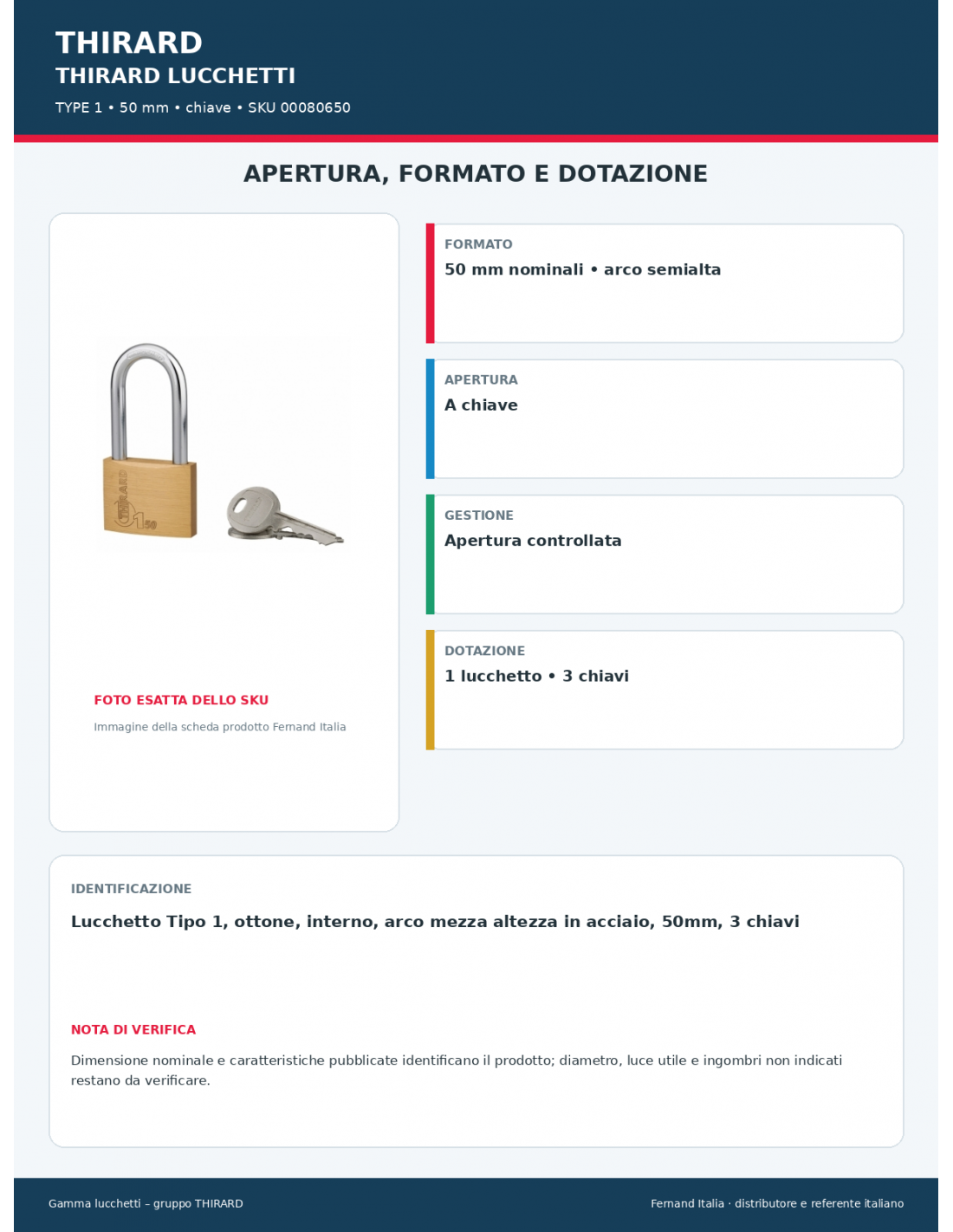 THIRARD
THIRARD LUCCHETTI
TYPE 1 • 50 mm • chiave • SKU 00080650

APERTURA, FORMATO E DOTAZIONE

THIRARD 1 50

FOTO ESATTA DELLO SKU
Immagine della scheda prodotto Fernand Italia

FORMATO
50 mm nominali • arco semialta

APERTURA
A chiave

GESTIONE
Apertura controllata

DOTAZIONE
1 lucchetto • 3 chiavi

IDENTIFICAZIONE
Lucchetto Tipo 1, ottone, interno, arco mezza altezza in acciaio, 50mm, 3 chiavi

NOTA DI VERIFICA
Dimensione nominale e caratteristiche pubblicate identificano il prodotto; diametro, luce utile e ingombri non indicati restano da verificare.

Gamma lucchetti – gruppo THIRARD
Fernand Italia · distributore e referente italiano